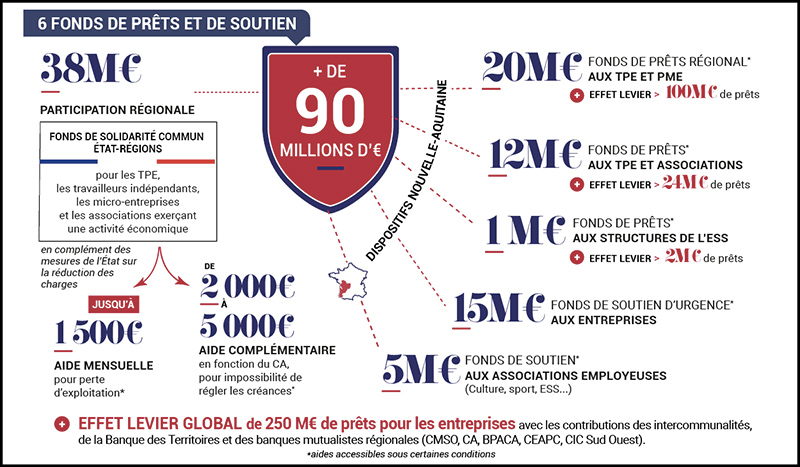 6 FONDS DE PRÊTS ET DE SOUTIEN

38M€

PARTICIPATION RÉGIONALE

FONDS DE SOLIDARITÉ COMMUN ÉTAT-RÉGIONS

pour les TPE, les travailleurs indépendants, les micro-entreprises et les associations exerçant une activité économique

en complément des mesures de l'État sur la réduction des charges

JUSQU'À 1 500€

AIDE MENSUELLE pour perte d'exploitation*

DE 2 000€ À 5 000€

AIDE COMPLÉMENTAIRE en fonction du CA, pour impossibilité de régler les créances*

+ DE 90 MILLIONS D'€

DISPOSITIFS NOUVELLE-AQUITAINE

20M€ FONDS DE PRÊTS RÉGIONAL* AUX TPE ET PME

+ EFFET LEVIER > 100M€ de prêts

12M€ FONDS DE PRÊTS* AUX TPE ET ASSOCIATIONS

+ EFFET LEVIER > 24M€ de prêts

1 M€ FONDS DE PRÊTS* AUX STRUCTURES DE L'ESS

+ EFFET LEVIER > 2M€ de prêts

15M€ FONDS DE SOUTIEN D'URGENCE* AUX ENTREPRISES

5M€ FONDS DE SOUTIEN* AUX ASSOCIATIONS EMPLOYEUSES (Culture, sport, ESS...)

+ EFFET LEVIER GLOBAL de 250 M€ de prêts pour les entreprises avec les contributions des intercommunalités, de la Banque des Territoires et des banques mutualistes régionales (CMSO, CA, BPACA, CEAPC, CIC Sud Ouest).

*aides accessibles sous certaines conditions